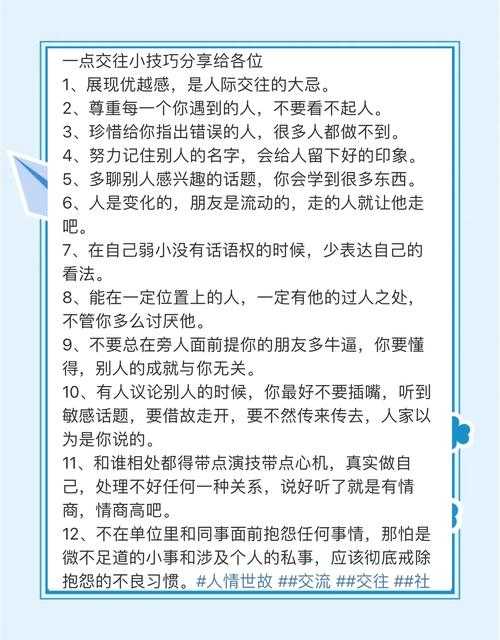 一点交往小技巧分享给各位
1、展现优越感，是人际交往的大忌。
2、尊重每一个你遇到的人，不要看不起人。
3、珍惜给你指出错误的人，很多人都做不到。
4、努力记住别人的名字，会给人留下好的印象。
5、多聊别人感兴趣的话题，你会学到很多东西。
6、人是变化的，朋友是流动的，走的人就让他走吧。
7、在自己弱小没有话语权的时候，少表达自己的看法。
8、能在一定位置上的人，一定有他的过人之处，不管你多么讨厌他。
9、不要总在旁人面前提你的朋友多牛逼，你要懂得，别人的成就与你无关。
10、有人议论别人的时候，你最好不要插嘴，听到敏感话题，要借故走开，要不然传来传去，人家以为是你说的。
11、和谁相处都得带点演技带点心机，真实做自己，处理不好任何一种关系，说好听了就是有情商，情商高吧。
12、不在单位里和同事面前抱怨任何事情，那怕是微不足道的小事和涉及个人的私事，应该彻底戒除抱怨的不良习惯。#人情世故 ##交流 ##交往 ##社